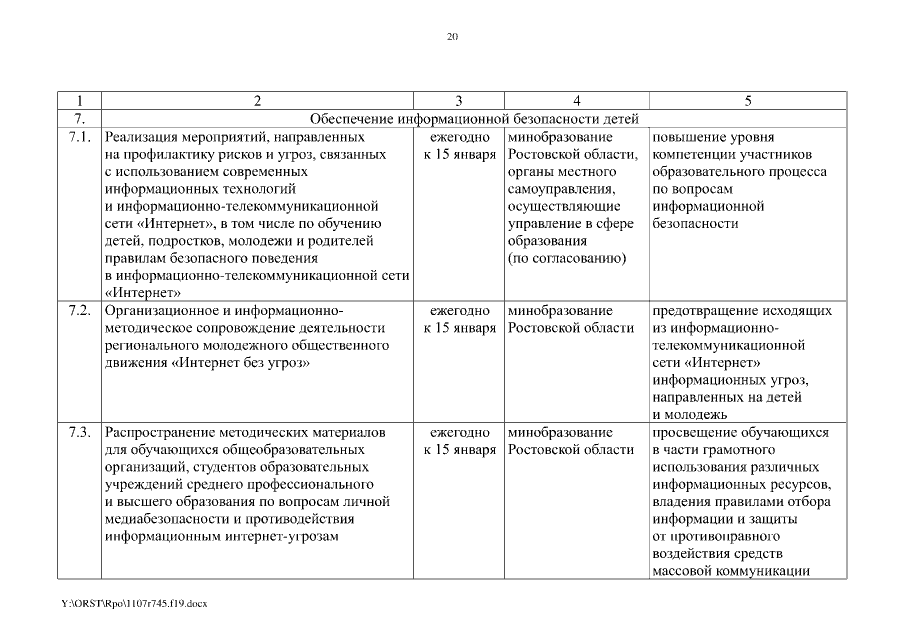 20

| 1 | 2 | 3 | 4 | 5 |
|---|---|---|---|---|
| 7. | Обеспечение информационной безопасности детей | | | |
| 7.1. | Реализация мероприятий, направленных на профилактику рисков и угроз, связанных с использованием современных информационных технологий и информационно-телекоммуникационной сети «Интернет», в том числе по обучению детей, подростков, молодежи и родителей правилам безопасного поведения в информационно-телекоммуникационной сети «Интернет» | ежегодно к 15 января | минобразование Ростовской области, органы местного самоуправления, осуществляющие управление в сфере образования (по согласованию) | повышение уровня компетенции участников образовательного процесса по вопросам информационной безопасности |
| 7.2. | Организационное и информационно-методическое сопровождение деятельности регионального молодежного общественного движения «Интернет без угроз» | ежегодно к 15 января | минобразование Ростовской области | предотвращение исходящих из информационно-телекоммуникационной сети «Интернет» информационных угроз, направленных на детей и молодежь |
| 7.3. | Распространение методических материалов для обучающихся общеобразовательных организаций, студентов образовательных учреждений среднего профессионального и высшего образования по вопросам личной медиабезопасности и противодействия информационным интернет-угрозам | ежегодно к 15 января | минобразование Ростовской области | просвещение обучающихся в части грамотного использования различных информационных ресурсов, владения правилами отбора информации и защиты от противоправного воздействия средств массовой коммуникации |

Y:\ORST\Rpo\1107r745.f19.docx